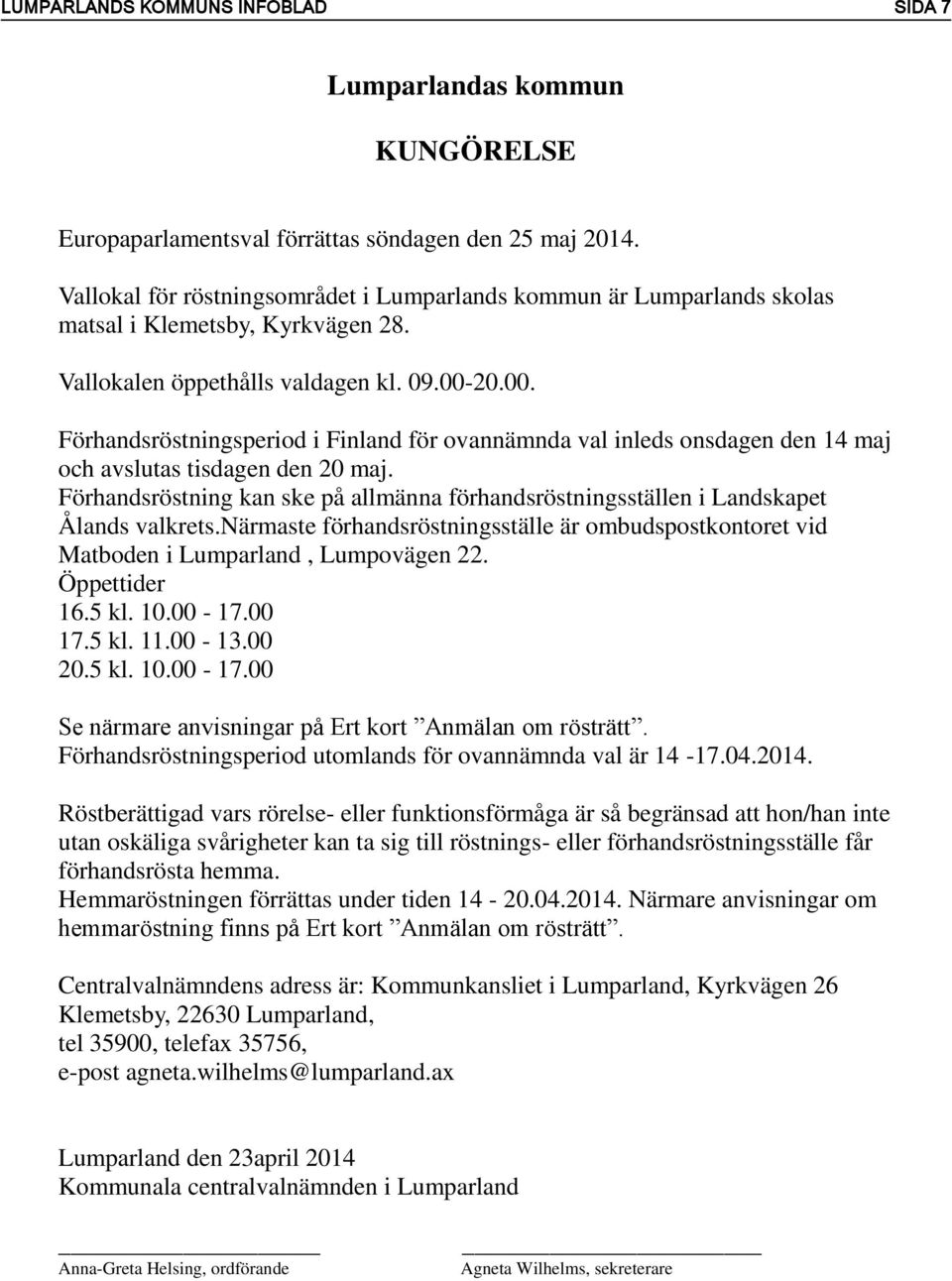 LUMPARLANDS KOMMUNS INFOBLAD SIDA 7

Lumparlandas kommun

KUNGÖRELSE

Europaparlamentsval förrättas söndagen den 25 maj 2014.

Vallokal för röstningsområdet i Lumparlands kommun är Lumparlands skolas matsal i Klemetsby, Kyrkvägen 28.

Vallokalen öppethålls valdagen kl. 09.00-20.00.

Förhandsröstningsperiod i Finland för ovannämnda val inleds onsdagen den 14 maj och avslutas tisdagen den 20 maj.
Förhandsröstning kan ske på allmänna förhandsröstningsställen i Landskapet Ålands valkrets.Närmaste förhandsröstningsställe är ombudspostkontoret vid Matboden i Lumparland , Lumpovägen 22.
Öppettider
16.5 kl. 10.00 - 17.00
17.5 kl. 11.00 - 13.00
20.5 kl. 10.00 - 17.00

Se närmare anvisningar på Ert kort ”Anmälan om rösträtt”.
Förhandsröstningsperiod utomlands för ovannämnda val är 14 -17.04.2014.

Röstberättigad vars rörelse- eller funktionsförmåga är så begränsad att hon/han inte utan oskäliga svårigheter kan ta sig till röstnings- eller förhandsröstningsställe får förhandsrösta hemma.
Hemmaröstningen förrättas under tiden 14 - 20.04.2014. Närmare anvisningar om hemmaröstning finns på Ert kort ”Anmälan om rösträtt”.

Centralvalnämndens adress är: Kommunkansliet i Lumparland, Kyrkvägen 26 Klemetsby, 22630 Lumparland,
tel 35900, telefax 35756,
e-post agneta.wilhelms@lumparland.ax

Lumparland den 23april 2014
Kommunala centralvalnämnden i Lumparland

Anna-Greta Helsing, ordförande
Agneta Wilhelms, sekreterare